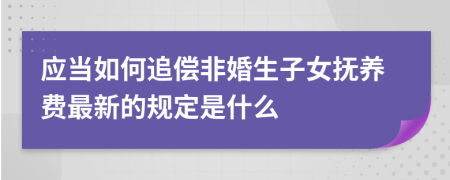 应当如何追偿非婚生子女抚养费最新的规定是什么